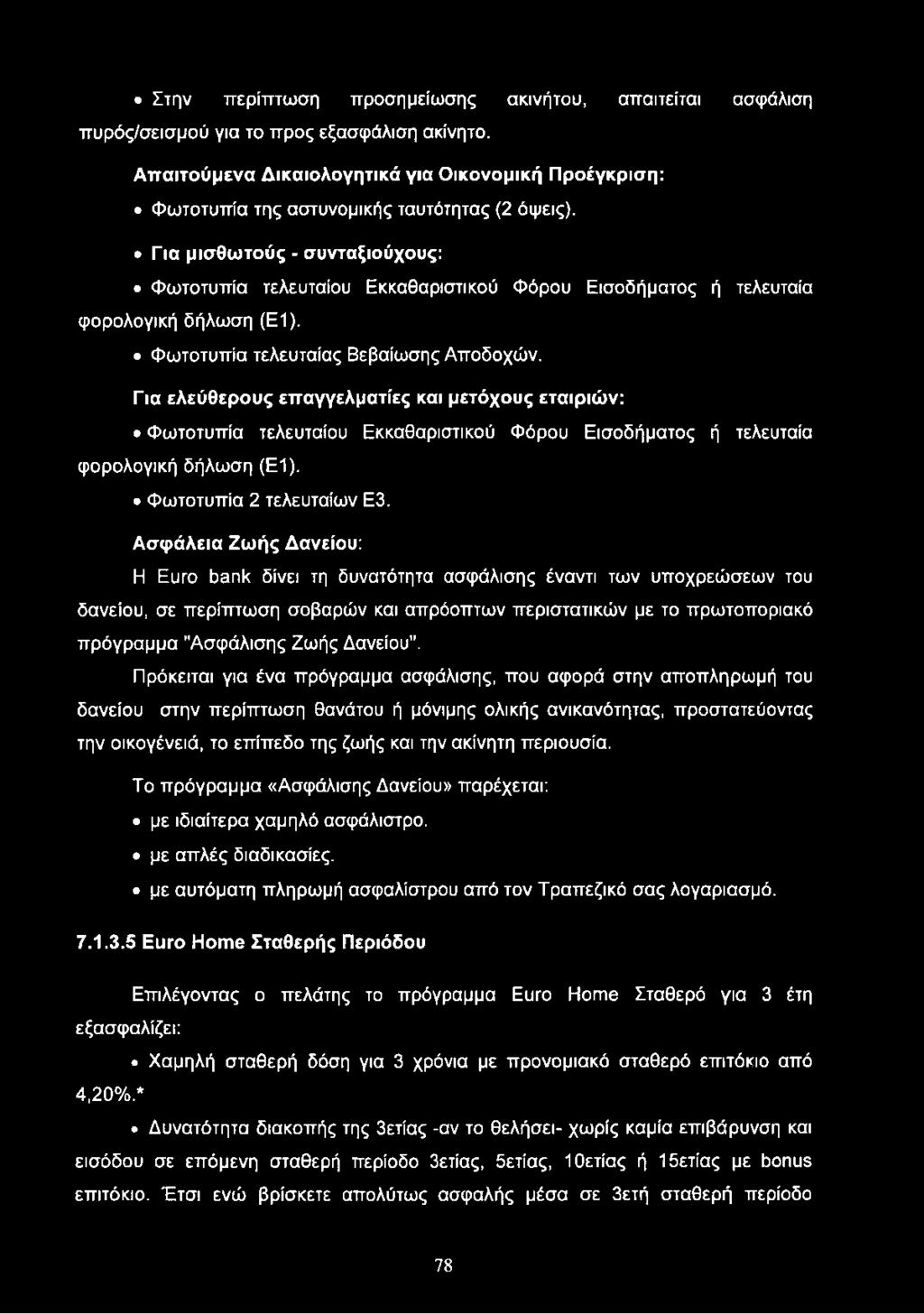 • Στην περίπτωση προσημείωσης ακινήτου, απαιτείται ασφάλιση πυρός/σεισμού για το προς εξασφάλιση ακίνητο.

Απαιτούμενα Δικαιολογητικά για Οικονομική Προέγκριση:

• Φωτοτυπία της αστυνομικής ταυτότητας (2 όψεις).

• Για μισθωτούς - συνταξιούχους:

• Φωτοτυπία τελευταίου Εκκαθαριστικού Φόρου Εισοδήματος ή τελευταία φορολογική δήλωση (Ε1).

• Φωτοτυπία τελευταίας Βεβαίωσης Αποδοχών.

Για ελεύθερους επαγγελματίες και μετόχους εταιριών:

• Φωτοτυπία τελευταίου Εκκαθαριστικού Φόρου Εισοδήματος ή τελευταία φορολογική δήλωση (Ε1).

• Φωτοτυπία 2 τελευταίων Ε3.

Ασφάλεια Ζωής Δανείου:

Η Euro bank δίνει τη δυνατότητα ασφάλισης έναντι των υποχρεώσεων του δανείου, σε περίπτωση σοβαρών και απρόοπτων περιστατικών με το πρωτοποριακό πρόγραμμα "Ασφάλισης Ζωής Δανείου".

Πρόκειται για ένα πρόγραμμα ασφάλισης, που αφορά στην αποπληρωμή του δανείου στην περίπτωση θανάτου ή μόνιμης ολικής ανικανότητας, προστατεύοντας την οικογένειά, το επίπεδο της ζωής και την ακίνητη περιουσία.

Το πρόγραμμα «Ασφάλισης Δανείου» παρέχεται:

• με ιδιαίτερα χαμηλό ασφάλιστρο.

• με απλές διαδικασίες.

• με αυτόματη πληρωμή ασφαλίστρου από τον Τραπεζικό σας λογαριασμό.

7.1.3.5 Euro Home Σταθερής Περιόδου

Επιλέγοντας ο πελάτης το πρόγραμμα Euro Home Σταθερό για 3 έτη εξασφαλίζει:

• Χαμηλή σταθερή δόση για 3 χρόνια με προνομιακό σταθερό επιτόκιο από 4,20%.*

• Δυνατότητα διακοπής της 3ετίας -αν το θελήσει- χωρίς καμία επιβάρυνση και εισόδου σε επόμενη σταθερή περίοδο 3ετίας, 5ετίας, 10ετίας ή 15ετίας με bonus επιτόκιο. Έτσι ενώ βρίσκετε απολύτως ασφαλής μέσα σε 3ετή σταθερή περίοδο

78